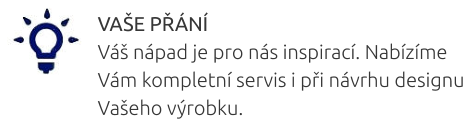 VAŠE PŘÁNÍ

Váš nápad je pro nás inspirací. Nabízíme Vám kompletní servis i při návrhu designu Vašeho výrobku.